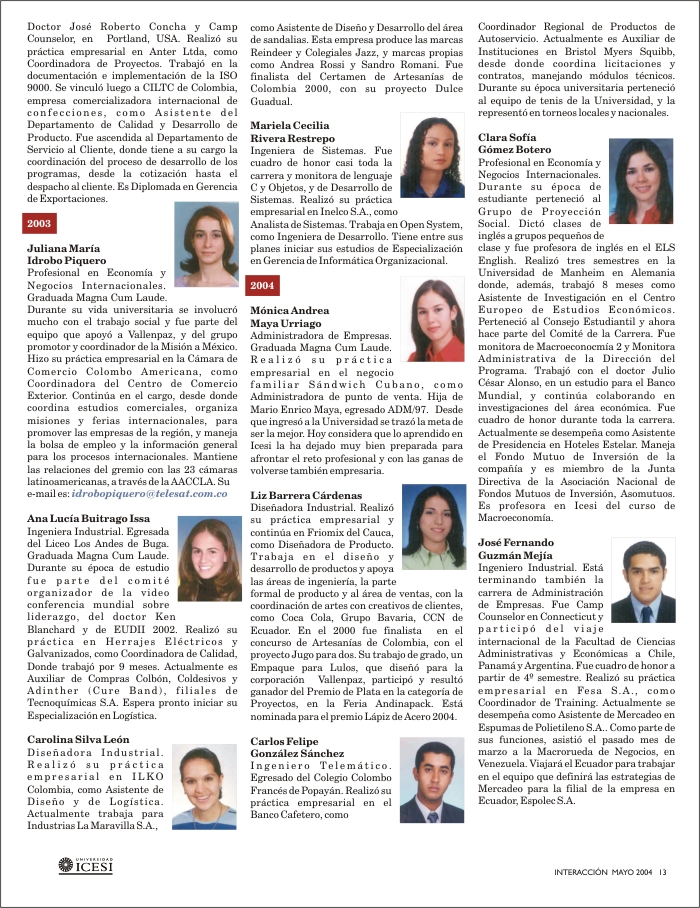 Doctor José Roberto Concha y Camp Counselor, en Portland, USA. Realizó su práctica empresarial en Anter Ltda, como Coordinadora de Proyectos. Trabajó en la documentación e implementación de la ISO 9000. Se vinculó luego a CILTC de Colombia, empresa comercializadora internacional de confecciones, como Asistente del Departamento de Calidad y Desarrollo de Producto. Fue ascendida al Departamento de Servicio al Cliente, donde tiene a su cargo la coordinación del proceso de desarrollo de los programas, desde la cotización hasta el despacho al cliente. Es Diplomada en Gerencia de Exportaciones.

2003

Juliana María Idrobo Piquero
Profesional en Economía y Negocios Internacionales. Graduada Magna Cum Laude. Durante su vida universitaria se involucró mucho con el trabajo social y fue parte del equipo que apoyó a Vallenpaz, y del grupo promotor y coordinador de la Misión a México. Hizo su práctica empresarial en la Cámara de Comercio Colombo Americana, como Coordinadora del Centro de Comercio Exterior. Continúa en el cargo, desde donde coordina estudios comerciales, organiza misiones y ferias internacionales, para promover las empresas de la región, y maneja la bolsa de empleo y la información general para los procesos internacionales. Mantiene las relaciones del gremio con las 23 cámaras latinoamericanas, a través de la AACCLA. Su e-mail es: idrobopiquero@telesat.com.co

Ana Lucía Buitrago Issa
Ingeniera Industrial. Egresada del Liceo Los Andes de Buga. Graduada Magna Cum Laude. Durante su época de estudio fue parte del comité organizador de la video conferencia mundial sobre liderazgo, del doctor Ken Blanchard y de EUDII 2002. Realizó su práctica en Herrajes Eléctricos y Galvanizados, como Coordinadora de Calidad, Donde trabajó por 9 meses. Actualmente es Auxiliar de Compras Colbón, Coldesivos y Adinther (Cure Band), filiales de Tecnoquímicas S.A. Espera pronto iniciar su Especialización en Logística.

Carolina Silva León
Diseñadora Industrial. Realizó su práctica empresarial en ILKO Colombia, como Asistente de Diseño y de Logística. Actualmente trabaja para Industrias La Maravilla S.A., como Asistente de Diseño y Desarrollo del área de sandalias. Esta empresa produce las marcas Reindeer y Colegiales Jazz, y marcas propias como Andrea Rossi y Sandro Romani. Fue finalista del Certamen de Artesanías de Colombia 2000, con su proyecto Dulce Guadual.

Mariela Cecilia Rivera Restrepo
Ingeniera de Sistemas. Fue cuadro de honor casi toda la carrera y monitora de lenguaje C y Objetos, y de Desarrollo de Sistemas. Realizó su práctica empresarial en Inelco S.A., como Analista de Sistemas. Trabaja en Open System, como Ingeniera de Desarrollo. Tiene entre sus planes iniciar sus estudios de Especialización en Gerencia de Informática Organizacional.

2004

Mónica Andrea Maya Urriago
Administradora de Empresas. Graduada Magna Cum Laude. Realizó su práctica empresarial en el negocio familiar Sándwich Cubano, como Administradora de punto de venta. Hija de Mario Enrico Maya, egresado ADM/97. Desde que ingresó a la Universidad se trazó la meta de ser la mejor. Hoy considera que lo aprendido en Icesi la ha dejado muy bien preparada para afrontar el reto profesional y con las ganas de volverse también empresaria.

Liz Barrera Cárdenas
Diseñadora Industrial. Realizó su práctica empresarial y continúa en Friomix del Cauca, como Diseñadora de Producto. Trabaja en el diseño y desarrollo de productos y apoya las áreas de ingeniería, la parte formal de producto y al área de ventas, con la coordinación de artes con creativos de clientes, como Coca Cola, Grupo Bavaria, CCN de Ecuador. En el 2000 fue finalista en el concurso de Artesanías de Colombia, con el proyecto Jugo para dos. Su trabajo de grado, un Empaque para Lulos, que diseñó para la corporación Vallenpaz, participó y resultó ganador del Premio de Plata en la categoría de Proyectos, en la Feria Andinapack. Está nominada para el premio Lápiz de Acero 2004.

Carlos Felipe González Sánchez
Ingeniero Telemático. Egresado del Colegio Colombo Francés de Popayán. Realizó su práctica empresarial en el Banco Cafetero, como Coordinador Regional de Productos de Autoservicio. Actualmente es Auxiliar de Instituciones en Bristol Myers Squibb, desde donde coordina licitaciones y contratos, manejando módulos técnicos. Durante su época universitaria perteneció al equipo de tenis de la Universidad, y la representó en torneos locales y nacionales.

Clara Sofía Gómez Botero
Profesional en Economía y Negocios Internacionales. Durante su época de estudiante perteneció al Grupo de Proyección Social. Dictó clases de inglés a grupos pequeños de clase y fue profesora de inglés en el ELS English. Realizó tres semestres en la Universidad de Manheim en Alemania donde, además, trabajó 8 meses como Asistente de Investigación en el Centro Europeo de Estudios Económicos. Perteneció al Consejo Estudiantil y ahora hace parte del Comité de la Carrera. Fue monitora de Macroeconocmía 2 y Monitora Administrativa de la Dirección del Programa. Trabajó con el doctor Julio César Alonso, en un estudio para el Banco Mundial, y continúa colaborando en investigaciones del área económica. Fue cuadro de honor durante toda la carrera. Actualmente se desempeña como Asistente de Presidencia en Hoteles Estelar. Maneja el Fondo Mutuo de Inversión de la compañía y es miembro de la Junta Directiva de la Asociación Nacional de Fondos Mutuos de Inversión, Asomutuos. Es profesora en Icesi del curso de Macroeconomía.

José Fernando Guzmán Mejía
Ingeniero Industrial. Está terminando también la carrera de Administración de Empresas. Fue Camp Counselor en Connecticut y participó del viaje internacional de la Facultad de Ciencias Administrativas y Económicas a Chile, Panamá y Argentina. Fue cuadro de honor a partir de 4º semestre. Realizó su práctica empresarial en Fesa S.A., como Coordinador de Training. Actualmente se desempeña como Asistente de Mercadeo en Espumas de Polietileno S.A.. Como parte de sus funciones, asistió el pasado mes de marzo a la Macrorueda de Negocios, en Venezuela. Viajará el Ecuador para trabajar en el equipo que definirá las estrategias de Mercadeo para la filial de la empresa en Ecuador, Espolec S.A.

UNIVERSIDAD ICESI

INTERACCIÓN MAYO 2004 13